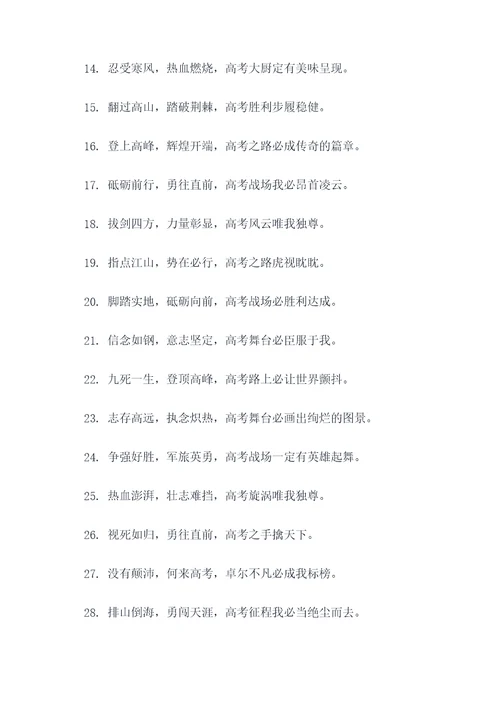 14. 忍受寒风，热血燃烧，高考大厨定有美味呈现。

15. 翻过高山，踏破荆棘，高考胜利步履稳健。

16. 登上高峰，辉煌开端，高考之路必成传奇的篇章。

17. 砥砺前行，勇往直前，高考战场我必昂首凌云。

18. 拔剑四方，力量彰显，高考风云唯我独尊。

19. 指点江山，势在必行，高考之路虎视眈眈。

20. 脚踏实地，砥砺向前，高考战场必胜利达成。

21. 信念如钢，意志坚定，高考舞台必臣服于我。

22. 九死一生，登顶高峰，高考路上必让世界颤抖。

23. 志存高远，执念炽热，高考舞台必画出绚烂的图景。

24. 争强好胜，军旅英勇，高考战场一定有英雄起舞。

25. 热血澎湃，壮志难挡，高考旋涡唯我独尊。

26. 视死如归，勇往直前，高考之手擒天下。

27. 没有颠沛，何来高考，卓尔不凡必成我标榜。

28. 排山倒海，勇闯天涯，高考征程我必当绝尘而去。